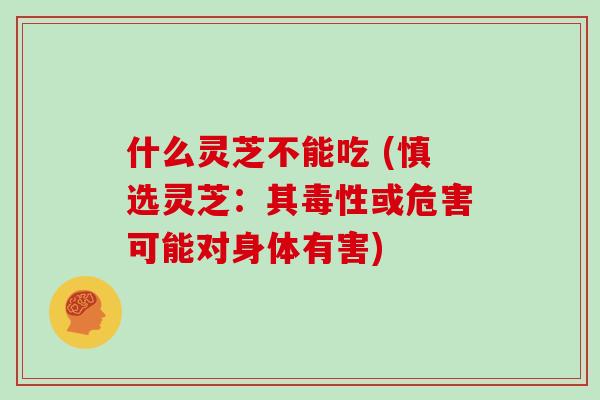 什么灵芝不能吃 (慎选灵芝：其毒性或危害可能对身体有害)